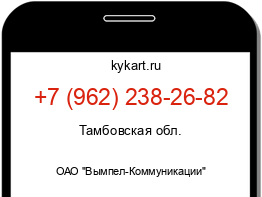 kykart.ru

+7 (962) 238-26-82

Тамбовская обл.

ОАО "Вымпел-Коммуникации"